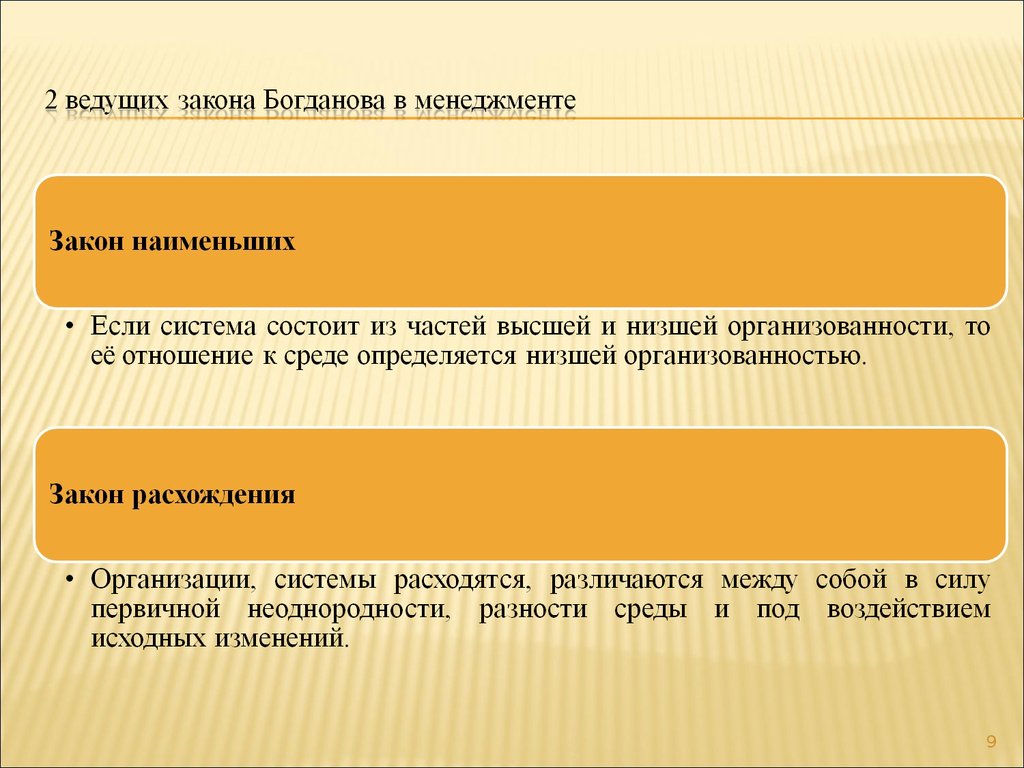 2 ведущих закона Богданова в менеджменте

Закон наименьших

• Если система состоит из частей высшей и низшей организованности, то её отношение к среде определяется низшей организованностью.

Закон расхождения

• Организации, системы расходятся, различаются между собой в силу первичной неоднородности, разности среды и под воздействием исходных изменений.

9